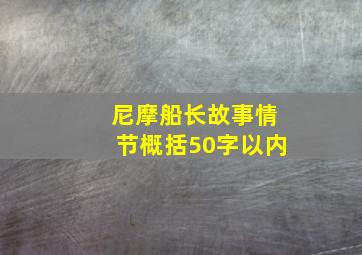 尼摩船长故事情节概括50字以内